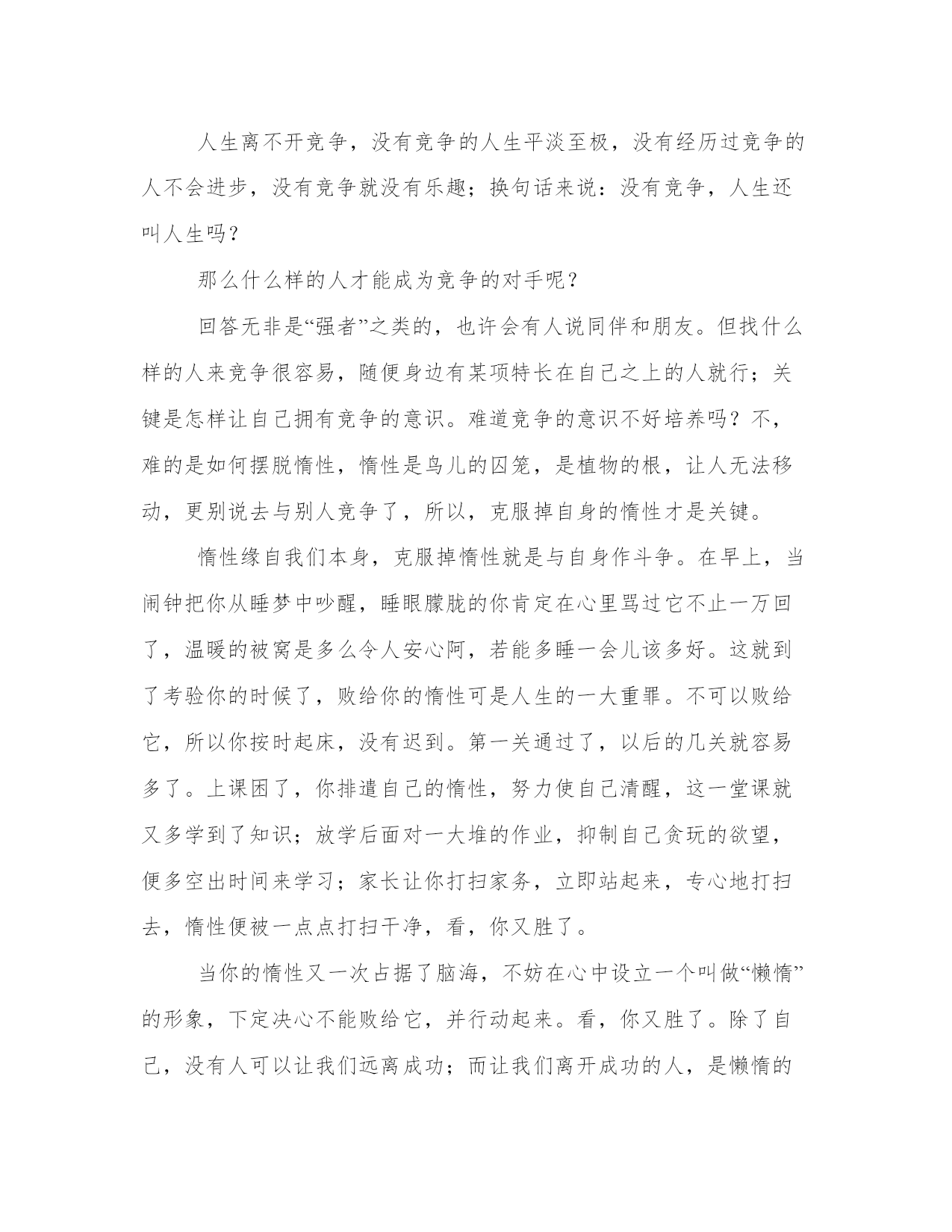 人生离不开竞争，没有竞争的人生平淡至极，没有经历过竞争的人不会进步，没有竞争就没有乐趣；换句话来说：没有竞争，人生还叫人生吗？

那么什么样的人才能成为竞争的对手呢？

回答无非是“强者”之类的，也许会有人说同伴和朋友。但找什么样的人来竞争很容易，随便身边有某项特长在自己之上的人就行；关键是怎样让自己拥有竞争的意识。难道竞争的意识不好培养吗？不，难的是如何摆脱惰性，惰性是鸟儿的囚笼，是植物的根，让人无法移动，更别说去与别人竞争了，所以，克服掉自身的惰性才是关键。

惰性缘自我们本身，克服掉惰性就是与自身作斗争。在早上，当闹钟把你从睡梦中吵醒，睡眼朦胧的你肯定在心里骂过它不止一万回了，温暖的被窝是多么令人安心阿，若能多睡一会儿该多好。这就到了考验你的时候了，败给你的惰性可是人生的一大重罪。不可以败给它，所以你按时起床，没有迟到。第一关通过了，以后的几关就容易多了。上课困了，你排遣自己的惰性，努力使自己清醒，这一堂课就又多学到了知识；放学后面对一大堆的作业，抑制自己贪玩的欲望，便多空出时间来学习；家长让你打扫家务，立即站起来，专心地打扫去，惰性便被一点点打扫干净，看，你又胜了。

当你的惰性又一次占据了脑海，不妨在心中设立一个叫做“懒惰”的形象，下定决心不能败给它，并行动起来。看，你又胜了。除了自己，没有人可以让我们远离成功；而让我们离开成功的人，是懒惰的